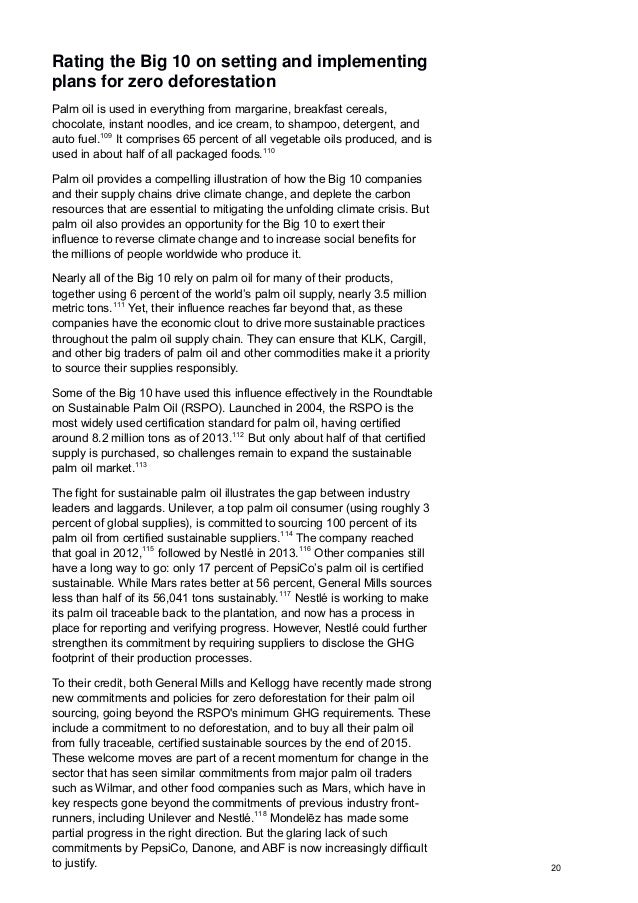 Rating the Big 10 on setting and implementing plans for zero deforestation

Palm oil is used in everything from margarine, breakfast cereals, chocolate, instant noodles, and ice cream, to shampoo, detergent, and auto fuel.$^{109}$ It comprises 65 percent of all vegetable oils produced, and is used in about half of all packaged foods.$^{110}$

Palm oil provides a compelling illustration of how the Big 10 companies and their supply chains drive climate change, and deplete the carbon resources that are essential to mitigating the unfolding climate crisis. But palm oil also provides an opportunity for the Big 10 to exert their influence to reverse climate change and to increase social benefits for the millions of people worldwide who produce it.

Nearly all of the Big 10 rely on palm oil for many of their products, together using 6 percent of the world's palm oil supply, nearly 3.5 million metric tons.$^{111}$ Yet, their influence reaches far beyond that, as these companies have the economic clout to drive more sustainable practices throughout the palm oil supply chain. They can ensure that KLK, Cargill, and other big traders of palm oil and other commodities make it a priority to source their supplies responsibly.

Some of the Big 10 have used this influence effectively in the Roundtable on Sustainable Palm Oil (RSPO). Launched in 2004, the RSPO is the most widely used certification standard for palm oil, having certified around 8.2 million tons as of 2013.$^{112}$ But only about half of that certified supply is purchased, so challenges remain to expand the sustainable palm oil market.$^{113}$

The fight for sustainable palm oil illustrates the gap between industry leaders and laggards. Unilever, a top palm oil consumer (using roughly 3 percent of global supplies), is committed to sourcing 100 percent of its palm oil from certified sustainable suppliers.$^{114}$ The company reached that goal in 2012,$^{115}$ followed by Nestlé in 2013.$^{116}$ Other companies still have a long way to go: only 17 percent of PepsiCo's palm oil is certified sustainable. While Mars rates better at 56 percent, General Mills sources less than half of its 56,041 tons sustainably.$^{117}$ Nestlé is working to make its palm oil traceable back to the plantation, and now has a process in place for reporting and verifying progress. However, Nestlé could further strengthen its commitment by requiring suppliers to disclose the GHG footprint of their production processes.

To their credit, both General Mills and Kellogg have recently made strong new commitments and policies for zero deforestation for their palm oil sourcing, going beyond the RSPO's minimum GHG requirements. These include a commitment to no deforestation, and to buy all their palm oil from fully traceable, certified sustainable sources by the end of 2015. These welcome moves are part of a recent momentum for change in the sector that has seen similar commitments from major palm oil traders such as Wilmar, and other food companies such as Mars, which have in key respects gone beyond the commitments of previous industry front-runners, including Unilever and Nestlé.$^{118}$ Mondelēz has made some partial progress in the right direction. But the glaring lack of such commitments by PepsiCo, Danone, and ABF is now increasingly difficult to justify.

20